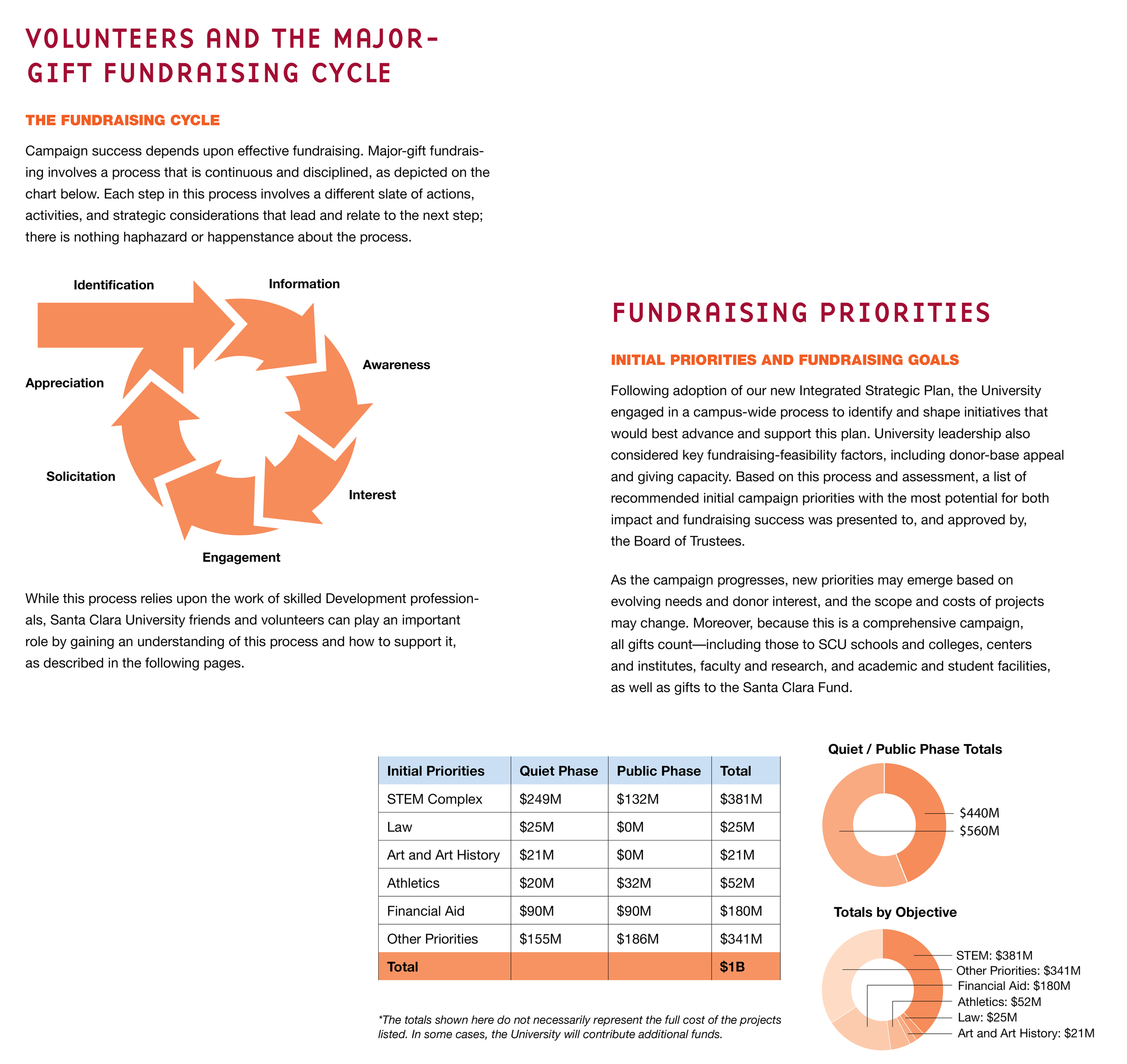 VOLUNTEERS AND THE MAJOR-GIFT FUNDRAISING CYCLE

THE FUNDRAISING CYCLE

Campaign success depends upon effective fundraising. Major-gift fundraising involves a process that is continuous and disciplined, as depicted on the chart below. Each step in this process involves a different slate of actions, activities, and strategic considerations that lead and relate to the next step; there is nothing haphazard or happenstance about the process.

Identification
Information
Awareness
Interest
Engagement
Solicitation
Appreciation

While this process relies upon the work of skilled Development professionals, Santa Clara University friends and volunteers can play an important role by gaining an understanding of this process and how to support it, as described in the following pages.

FUNDRAISING PRIORITIES

INITIAL PRIORITIES AND FUNDRAISING GOALS

Following adoption of our new Integrated Strategic Plan, the University engaged in a campus-wide process to identify and shape initiatives that would best advance and support this plan. University leadership also considered key fundraising-feasibility factors, including donor-base appeal and giving capacity. Based on this process and assessment, a list of recommended initial campaign priorities with the most potential for both impact and fundraising success was presented to, and approved by, the Board of Trustees.

As the campaign progresses, new priorities may emerge based on evolving needs and donor interest, and the scope and costs of projects may change. Moreover, because this is a comprehensive campaign, all gifts count—including those to SCU schools and colleges, centers and institutes, faculty and research, and academic and student facilities, as well as gifts to the Santa Clara Fund.

| Initial Priorities | Quiet Phase | Public Phase | Total |
|---|---|---|---|
| STEM Complex | $249M | $132M | $381M |
| Law | $25M | $0M | $25M |
| Art and Art History | $21M | $0M | $21M |
| Athletics | $20M | $32M | $52M |
| Financial Aid | $90M | $90M | $180M |
| Other Priorities | $155M | $186M | $341M |
| Total | | | $1B |

*The totals shown here do not necessarily represent the full cost of the projects listed. In some cases, the University will contribute additional funds.

Quiet / Public Phase Totals
$440M
$560M

Totals by Objective
STEM: $381M
Other Priorities: $341M
Financial Aid: $180M
Athletics: $52M
Law: $25M
Art and Art History: $21M